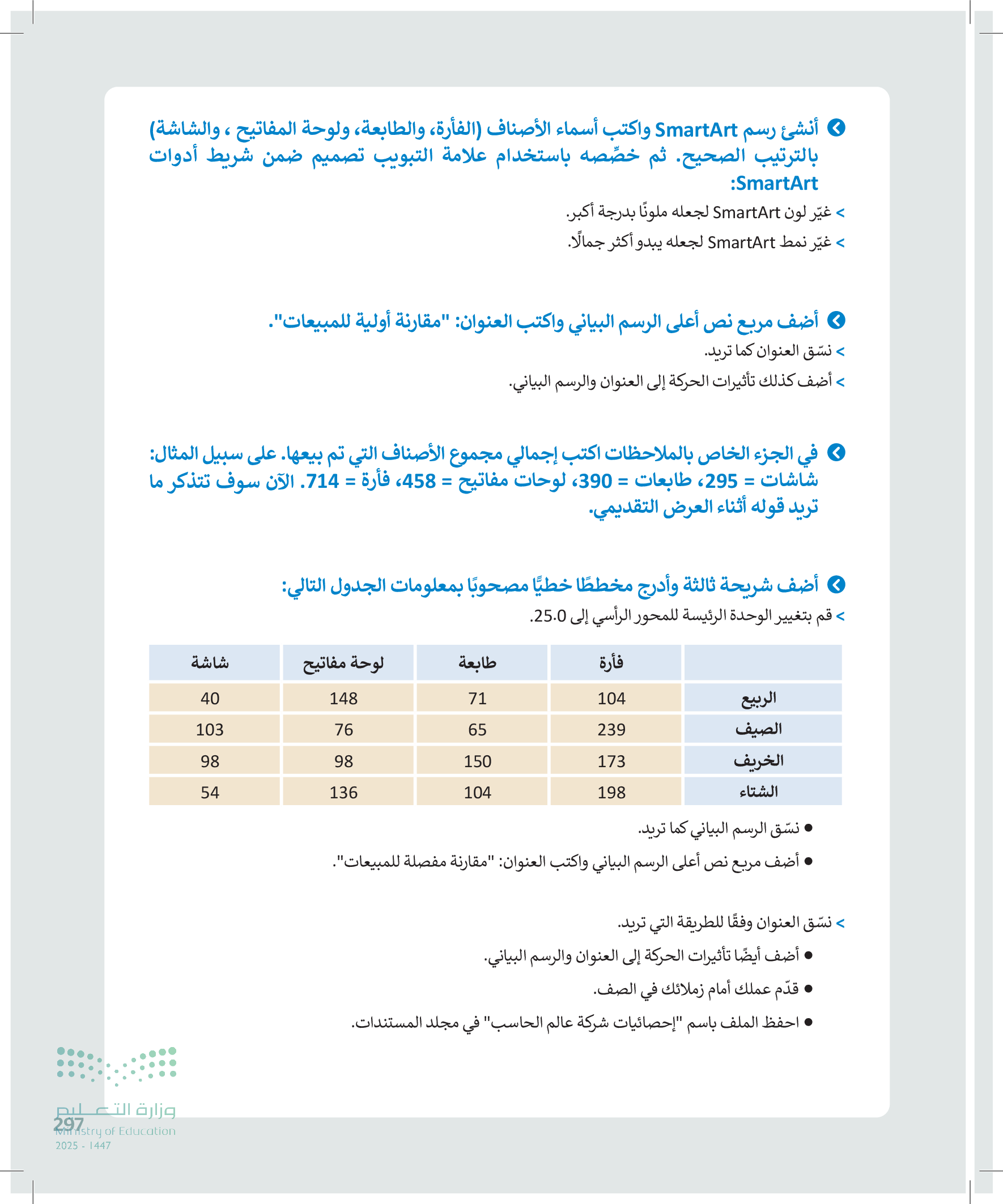 أنشئ رسم SmartArt واكتب أسماء الأصناف (الفأرة، والطابعة، ولوحة المفاتيح ، والشاشة) بالترتيب الصحيح. ثم خصِّصه باستخدام علامة التبويب تصميم ضمن شريط أدوات SmartArt:

> غيّر لون SmartArt لجعله ملونًا بدرجة أكبر.
> غيّر نمط SmartArt لجعله يبدو أكثر جمالًا.

أضف مربع نص أعلى الرسم البياني واكتب العنوان: "مقارنة أولية للمبيعات".

> نسّق العنوان كما تريد.
> أضف كذلك تأثيرات الحركة إلى العنوان والرسم البياني.

في الجزء الخاص بالملاحظات اكتب إجمالي مجموع الأصناف التي تم بيعها. على سبيل المثال: شاشات = 295، طابعات = 390، لوحات مفاتيح = 458، فأرة = 714. الآن سوف تتذكر ما تريد قوله أثناء العرض التقديمي.

أضف شريحة ثالثة وأدرج مخططًا خطيًّا مصحوبًا بمعلومات الجدول التالي:

> قم بتغيير الوحدة الرئيسة للمحور الرأسي إلى 25.0.

| | فأرة | طابعة | لوحة مفاتيح | شاشة |
|---|---|---|---|---|
| الربيع | 104 | 71 | 148 | 40 |
| الصيف | 239 | 65 | 76 | 103 |
| الخريف | 173 | 150 | 98 | 98 |
| الشتاء | 198 | 104 | 136 | 54 |

● نسّق الرسم البياني كما تريد.
● أضف مربع نص أعلى الرسم البياني واكتب العنوان: "مقارنة مفصلة للمبيعات".

> نسّق العنوان وفقًا للطريقة التي تريد.
● أضف أيضًا تأثيرات الحركة إلى العنوان والرسم البياني.
● قدّم عملك أمام زملائك في الصف.
● احفظ الملف باسم "إحصائيات شركة عالم الحاسب" في مجلد المستندات.

وزارة التعليم
297
Ministry of Education
2025 - 1447